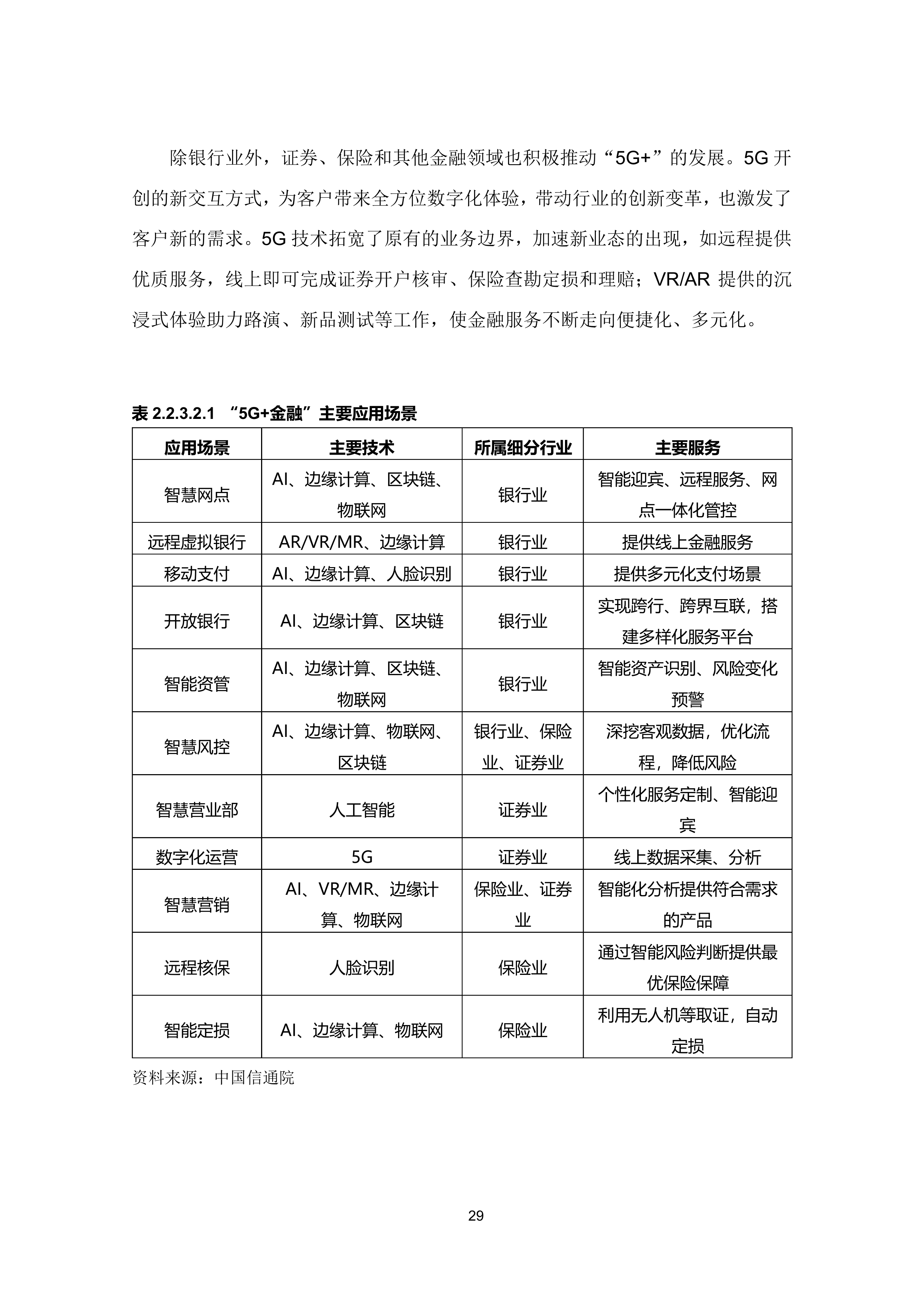 除银行业外，证券、保险和其他金融领域也积极推动“5G+”的发展。5G 开创的新交互方式，为客户带来全方位数字化体验，带动行业的创新变革，也激发了客户新的需求。5G 技术拓宽了原有的业务边界，加速新业态的出现，如远程提供优质服务，线上即可完成证券开户核审、保险查勘定损和理赔；VR/AR 提供的沉浸式体验助力路演、新品测试等工作，使金融服务不断走向便捷化、多元化。

表 2.2.3.2.1 “5G+金融”主要应用场景

| 应用场景 | 主要技术 | 所属细分行业 | 主要服务 |
|---|---|---|---|
| 智慧网点 | AI、边缘计算、区块链、物联网 | 银行业 | 智能迎宾、远程服务、网点一体化管控 |
| 远程虚拟银行 | AR/VR/MR、边缘计算 | 银行业 | 提供线上金融服务 |
| 移动支付 | AI、边缘计算、人脸识别 | 银行业 | 提供多元化支付场景 |
| 开放银行 | AI、边缘计算、区块链 | 银行业 | 实现跨行、跨界互联，搭建多样化服务平台 |
| 智能资管 | AI、边缘计算、区块链、物联网 | 银行业 | 智能资产识别、风险变化预警 |
| 智慧风控 | AI、边缘计算、物联网、区块链 | 银行业、保险业、证券业 | 深挖客观数据，优化流程，降低风险 |
| 智慧营业部 | 人工智能 | 证券业 | 个性化服务定制、智能迎宾 |
| 数字化运营 | 5G | 证券业 | 线上数据采集、分析 |
| 智慧营销 | AI、VR/MR、边缘计算、物联网 | 保险业、证券业 | 智能化分析提供符合需求的产品 |
| 远程核保 | 人脸识别 | 保险业 | 通过智能风险判断提供最优保险保障 |
| 智能定损 | AI、边缘计算、物联网 | 保险业 | 利用无人机等取证，自动定损 |

资料来源：中国信通院

29